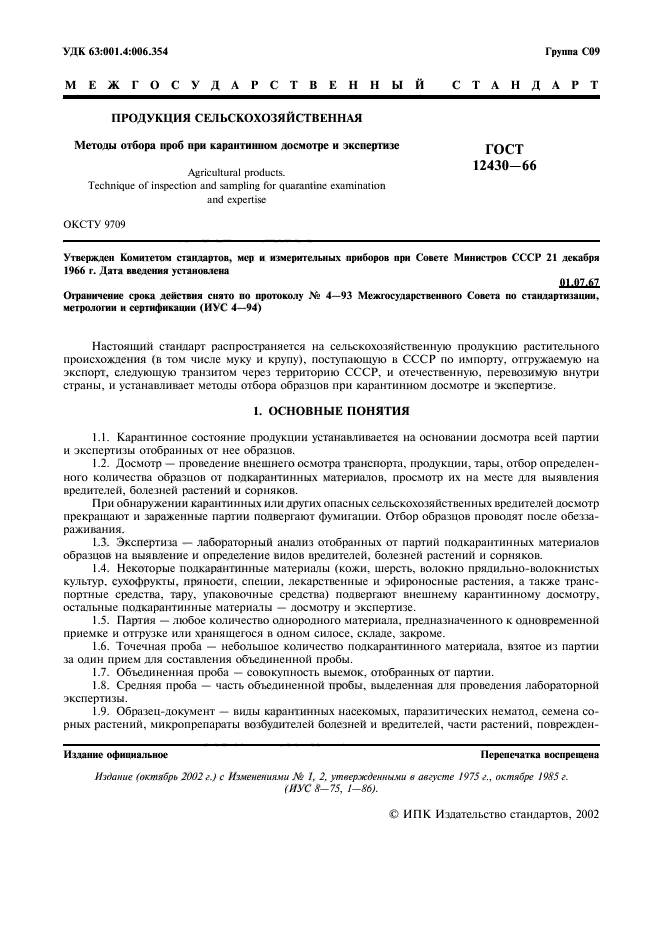 УДК 63:001.4:006.354

Группа С09

МЕЖГОСУДАРСТВЕННЫЙ СТАНДАРТ

ПРОДУКЦИЯ СЕЛЬСКОХОЗЯЙСТВЕННАЯ

Методы отбора проб при карантинном досмотре и экспертизе

Agricultural products.
Technique of inspection and sampling for quarantine examination and expertise

ГОСТ
12430—66

ОКСТУ 9709

Утвержден Комитетом стандартов, мер и измерительных приборов при Совете Министров СССР 21 декабря 1966 г. Дата введения установлена

01.07.67

Ограничение срока действия снято по протоколу № 4—93 Межгосударственного Совета по стандартизации, метрологии и сертификации (ИУС 4—94)

Настоящий стандарт распространяется на сельскохозяйственную продукцию растительного происхождения (в том числе муку и крупу), поступающую в СССР по импорту, отгружаемую на экспорт, следующую транзитом через территорию СССР, и отечественную, перевозимую внутри страны, и устанавливает методы отбора образцов при карантинном досмотре и экспертизе.

1. ОСНОВНЫЕ ПОНЯТИЯ

1.1. Карантинное состояние продукции устанавливается на основании досмотра всей партии и экспертизы отобранных от нее образцов.

1.2. Досмотр — проведение внешнего осмотра транспорта, продукции, тары, отбор определенного количества образцов от подкарантинных материалов, просмотр их на месте для выявления вредителей, болезней растений и сорняков.

При обнаружении карантинных или других опасных сельскохозяйственных вредителей досмотр прекращают и зараженные партии подвергают фумигации. Отбор образцов проводят после обеззараживания.

1.3. Экспертиза — лабораторный анализ отобранных от партий подкарантинных материалов образцов на выявление и определение видов вредителей, болезней растений и сорняков.

1.4. Некоторые подкарантинные материалы (кожи, шерсть, волокно прядильно-волокнистых культур, сухофрукты, пряности, специи, лекарственные и эфироносные растения, а также транспортные средства, тару, упаковочные средства) подвергают внешнему карантинному досмотру, остальные подкарантинные материалы — досмотру и экспертизе.

1.5. Партия — любое количество однородного материала, предназначенного к одновременной приемке и отгрузке или хранящегося в одном силосе, складе, закроме.

1.6. Точечная проба — небольшое количество подкарантинного материала, взятое из партии за один прием для составления объединенной пробы.

1.7. Объединенная проба — совокупность выемок, отобранных от партии.

1.8. Средняя проба — часть объединенной пробы, выделенная для проведения лабораторной экспертизы.

1.9. Образец-документ — виды карантинных насекомых, паразитических нематод, семена сорных растений, микропрепараты возбудителей болезней и вредителей, части растений, поврежден-

Издание официальное

Перепечатка воспрещена

Издание (октябрь 2002 г.) с Изменениями № 1, 2, утвержденными в августе 1975 г., октябре 1985 г. (ИУС 8—75, 1—86).

© ИПК Издательство стандартов, 2002